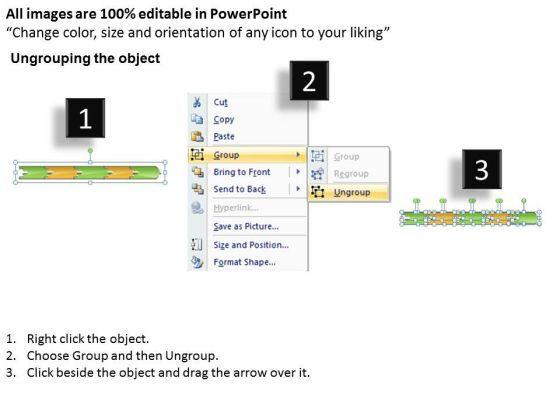 All images are 100% editable in PowerPoint
"Change color, size and orientation of any icon to your liking"

Ungrouping the object

1

2

Cut
Copy
Paste
Group
Bring to Front
Send to Back
Hyperlink...
Save as Picture...
Size and Position...
Format Shape...

Group
Regroup
Ungroup

3

1. Right click the object.
2. Choose Group and then Ungroup.
3. Click beside the object and drag the arrow over it.